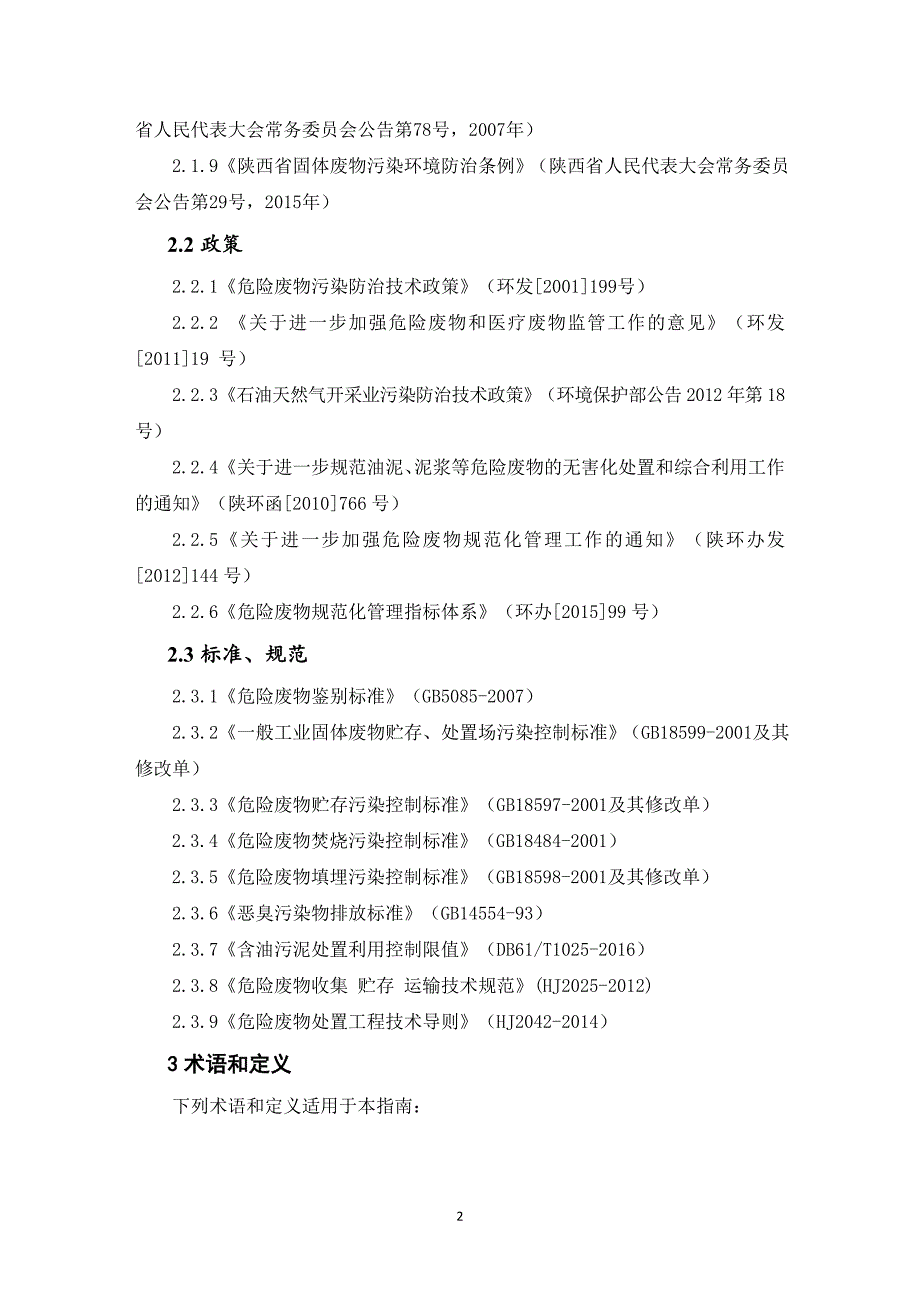 省人民代表大会常务委员会公告第78号，2007年）

2.1.9《陕西省固体废物污染环境防治条例》（陕西省人民代表大会常务委员会公告第29号，2015年）

2.2 政策

2.2.1《危险废物污染防治技术政策》（环发[2001]199号）

2.2.2 《关于进一步加强危险废物和医疗废物监管工作的意见》（环发[2011]19 号）

2.2.3《石油天然气开采业污染防治技术政策》（环境保护部公告 2012 年第 18 号）

2.2.4《关于进一步规范油泥、泥浆等危险废物的无害化处置和综合利用工作的通知》（陕环函[2010]766 号）

2.2.5《关于进一步加强危险废物规范化管理工作的通知》（陕环办发[2012]144 号）

2.2.6《危险废物规范化管理指标体系》（环办[2015]99 号）

2.3 标准、规范

2.3.1《危险废物鉴别标准》（GB5085-2007）

2.3.2《一般工业固体废物贮存、处置场污染控制标准》（GB18599-2001及其修改单）

2.3.3《危险废物贮存污染控制标准》（GB18597-2001及其修改单）

2.3.4《危险废物焚烧污染控制标准》（GB18484-2001）

2.3.5《危险废物填埋污染控制标准》（GB18598-2001及其修改单）

2.3.6《恶臭污染物排放标准》（GB14554-93）

2.3.7《含油污泥处置利用控制限值》（DB61/T1025-2016）

2.3.8《危险废物收集 贮存 运输技术规范》(HJ2025-2012)

2.3.9《危险废物处置工程技术导则》（HJ2042-2014）

3 术语和定义

下列术语和定义适用于本指南：

2